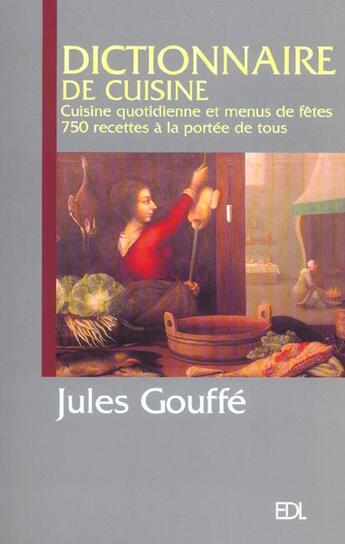 DICTIONNAIRE
DE CUISINE
Cuisine quotidienne et menus de fêtes
750 recettes à la portée de tous

Jules Gouffé

EDL